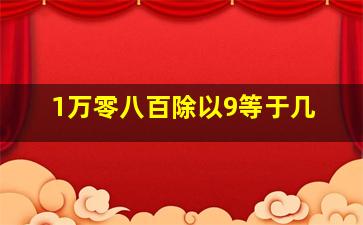 1万零八百除以9等于几